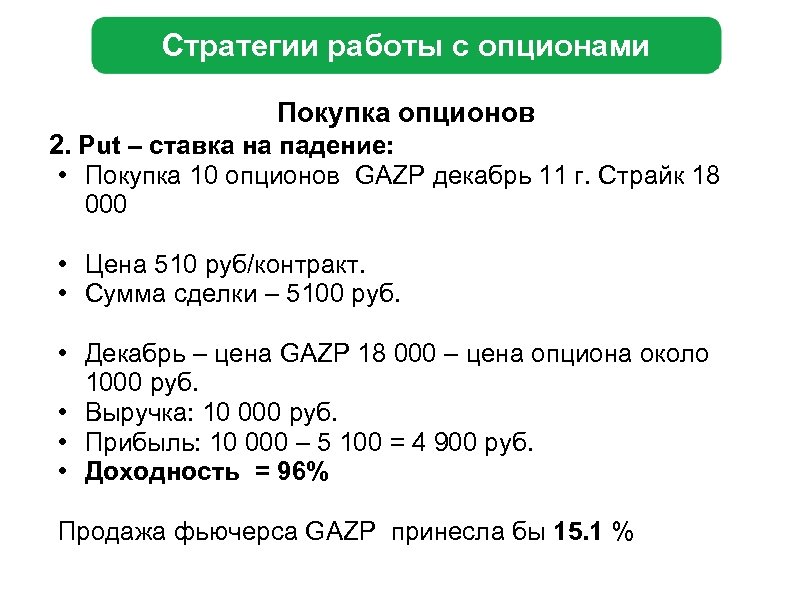 Стратегии работы с опционами

Покупка опционов

2. Put – ставка на падение:

• Покупка 10 опционов GAZP декабрь 11 г. Страйк 18 000

• Цена 510 руб/контракт.
• Сумма сделки – 5100 руб.

• Декабрь – цена GAZP 18 000 – цена опциона около 1000 руб.
• Выручка: 10 000 руб.
• Прибыль: 10 000 – 5 100 = 4 900 руб.
• Доходность = 96%

Продажа фьючерса GAZP принесла бы 15.1 %